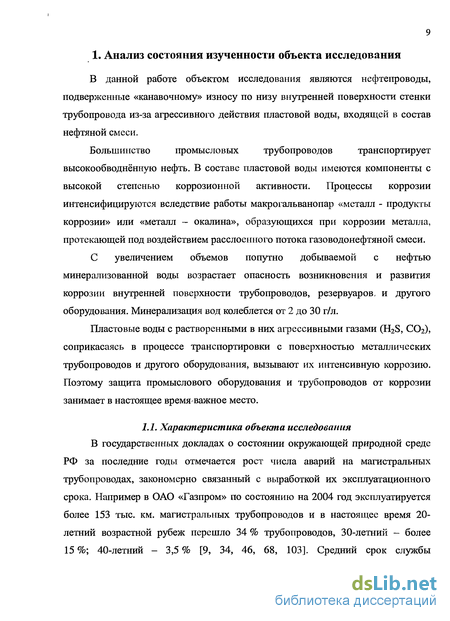 9

1. Анализ состояния изученности объекта исследования

В данной работе объектом исследования являются нефтепроводы, подверженные «канавочному» износу по низу внутренней поверхности стенки трубопровода из-за агрессивного действия пластовой воды, входящей в состав нефтяной смеси.

Большинство промысловых трубопроводов транспортирует высокообводнённую нефть. В составе пластовой воды имеются компоненты с высокой степенью коррозионной активности. Процессы коррозии интенсифицируются вследствие работы макрогальванопар «металл - продукты коррозии» или «металл – окалина», образующихся при коррозии металла, протекающей под воздействием расслоенного потока газоводонефтяной смеси.

С увеличением объемов попутно добываемой с нефтью минерализованной воды возрастает опасность возникновения и развития коррозии внутренней поверхности трубопроводов, резервуаров и другого оборудования. Минерализация вод колеблется от 2 до 30 г/л.

Пластовые воды с растворенными в них агрессивными газами ($H_2S$, $CO_2$), соприкасаясь в процессе транспортировки с поверхностью металлических трубопроводов и другого оборудования, вызывают их интенсивную коррозию. Поэтому защита промыслового оборудования и трубопроводов от коррозии занимает в настоящее время важное место.

1.1. Характеристика объекта исследования

В государственных докладах о состоянии окружающей природной среде РФ за последние годы отмечается рост числа аварий на магистральных трубопроводах, закономерно связанный с выработкой их эксплуатационного срока. Например в ОАО «Газпром» по состоянию на 2004 год эксплуатируется более 153 тыс. км. магистральных трубопроводов и в настоящее время 20-летний возрастной рубеж перешло 34 % трубопроводов, 30-летний – более 15 %; 40-летний – 3,5 % [9, 34, 46, 68, 103]. Средний срок службы

dsLib.net
библиотека диссертаций